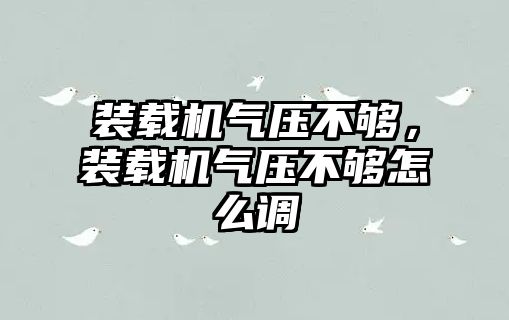 装载机气压不够，装载机气压不够怎么调